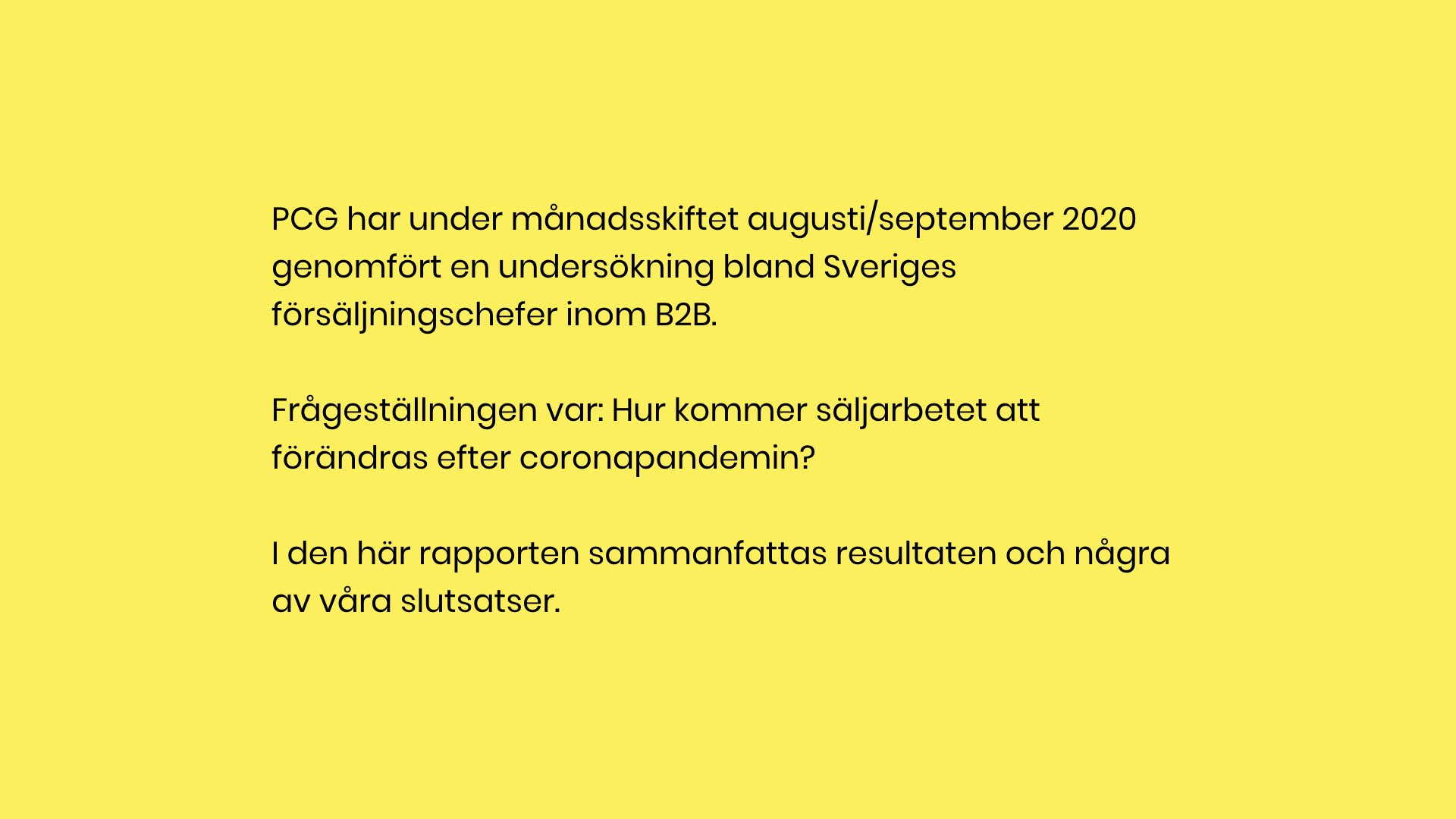 PCG har under månadsskiftet augusti/september 2020 genomfört en undersökning bland Sveriges försäljningschefer inom B2B.

Frågeställningen var: Hur kommer säljarbetet att förändras efter coronapandemin?

I den här rapporten sammanfattas resultaten och några av våra slutsatser.